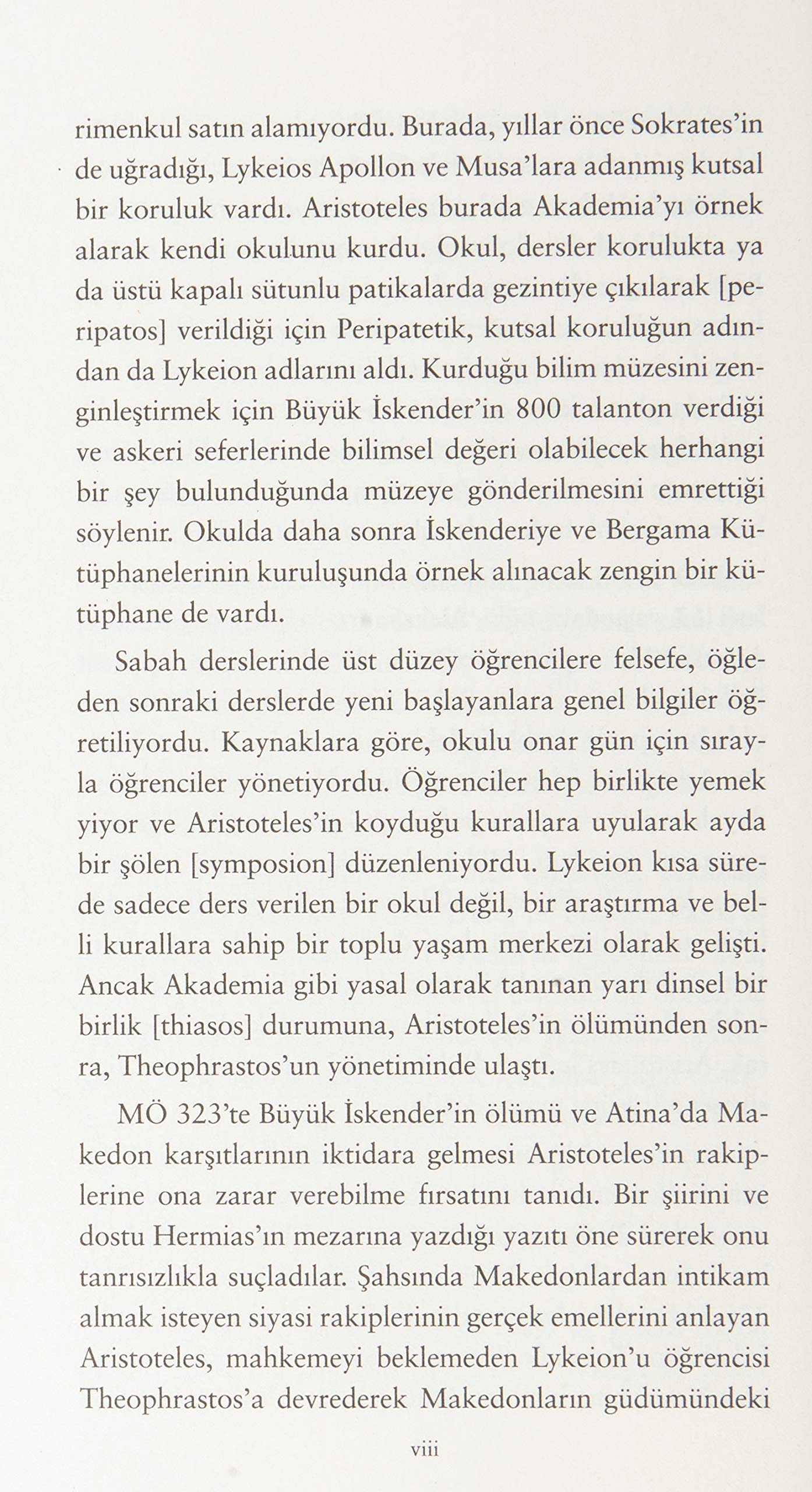 rimenkul satın alamıyordu. Burada, yıllar önce Sokrates'in de uğradığı, Lykeios Apollon ve Musa'lara adanmış kutsal bir koruluk vardı. Aristoteles burada Akademia'yı örnek alarak kendi okulunu kurdu. Okul, dersler korulukta ya da üstü kapalı sütunlu patikalarda gezintiye çıkılarak [peripatos] verildiği için Peripatetik, kutsal koruluğun adından da Lykeion adlarını aldı. Kurduğu bilim müzesini zenginleştirmek için Büyük İskender'in 800 talanton verdiği ve askeri seferlerinde bilimsel değeri olabilecek herhangi bir şey bulunduğunda müzeye gönderilmesini emrettiği söylenir. Okulda daha sonra İskenderiye ve Bergama Kütüphanelerinin kuruluşunda örnek alınacak zengin bir kütüphane de vardı.

Sabah derslerinde üst düzey öğrencilere felsefe, öğleden sonraki derslerde yeni başlayanlara genel bilgiler öğretiliyordu. Kaynaklara göre, okulu onar gün için sırayla öğrenciler yönetiyordu. Öğrenciler hep birlikte yemek yiyor ve Aristoteles'in koyduğu kurallara uyularak ayda bir şölen [symposion] düzenleniyordu. Lykeion kısa sürede sadece ders verilen bir okul değil, bir araştırma ve belli kurallara sahip bir toplu yaşam merkezi olarak gelişti. Ancak Akademia gibi yasal olarak tanınan yarı dinsel bir birlik [thiasos] durumuna, Aristoteles'in ölümünden sonra, Theophrastos'un yönetiminde ulaştı.

MÖ 323'te Büyük İskender'in ölümü ve Atina'da Makedon karşıtlarının iktidara gelmesi Aristoteles'in rakiplerine ona zarar verebilme fırsatını tanıdı. Bir şiirini ve dostu Hermias'ın mezarına yazdığı yazıtı öne sürerek onu tanrısızlıkla suçladılar. Şahsında Makedonlardan intikam almak isteyen siyasi rakiplerinin gerçek emellerini anlayan Aristoteles, mahkemeyi beklemeden Lykeion'u öğrencisi Theophrastos'a devrederek Makedonların güdümündeki

viii